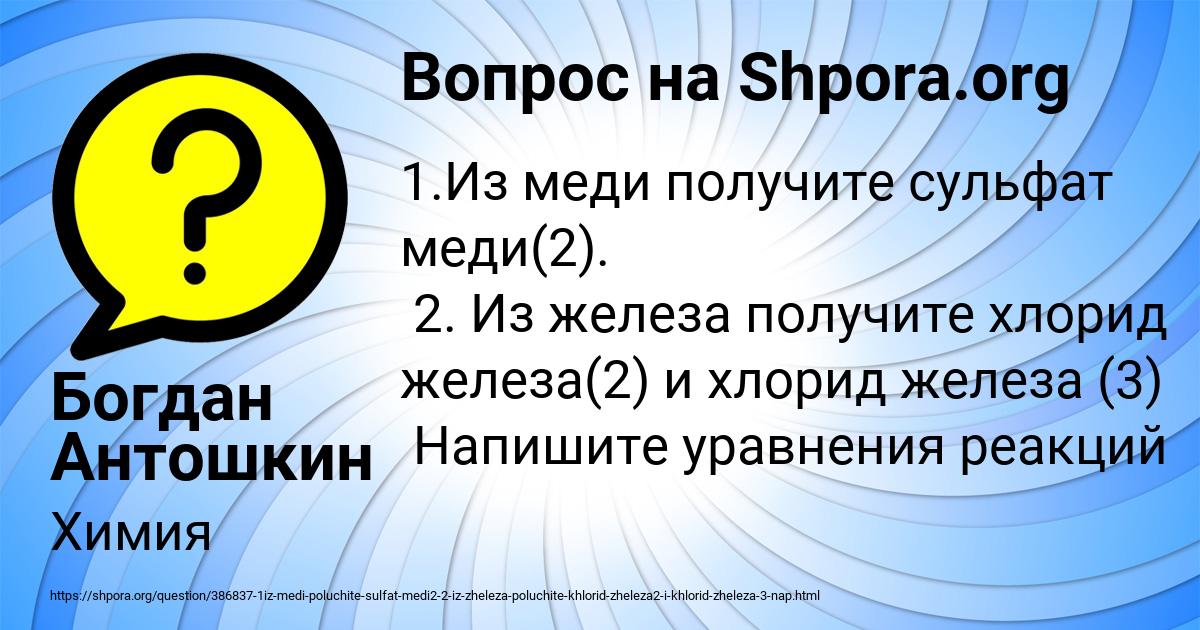 Вопрос на Shpora.org

1.Из меди получите сульфат меди(2).
2. Из железа получите хлорид железа(2) и хлорид железа (3)
Напишите уравнения реакций

Богдан Антошкин

Химия

https://shpora.org/question/386837-1iz-medi-poluchite-sulfat-medi2-2-iz-zheleza-poluchite-khlorid-zheleza2-i-khlorid-zheleza-3-nap.html